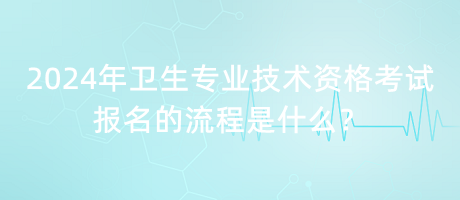 2024年卫生专业技术资格考试报名的流程是什么？